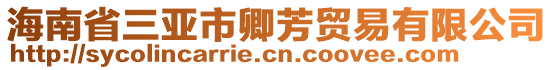 海南省三亚市卿芳贸易有限公司
http://sycolincarrie.cn.coovee.com